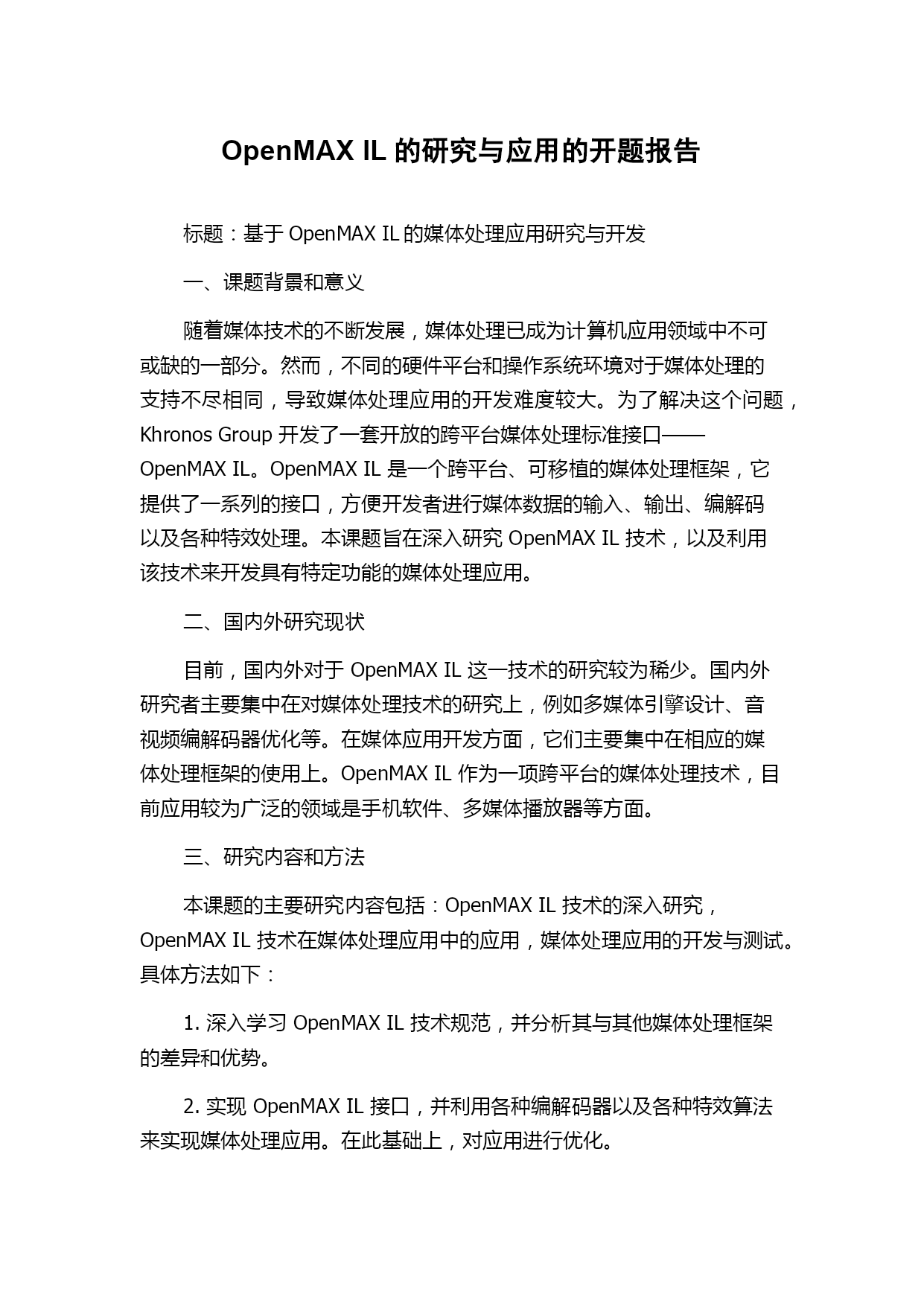 OpenMAX IL 的研究与应用的开题报告

标题：基于 OpenMAX IL 的媒体处理应用研究与开发

一、课题背景和意义

随着媒体技术的不断发展，媒体处理已成为计算机应用领域中不可或缺的一部分。然而，不同的硬件平台和操作系统环境对于媒体处理的支持不尽相同，导致媒体处理应用的开发难度较大。为了解决这个问题，Khronos Group 开发了一套开放的跨平台媒体处理标准接口——OpenMAX IL。OpenMAX IL 是一个跨平台、可移植的媒体处理框架，它提供了一系列的接口，方便开发者进行媒体数据的输入、输出、编解码以及各种特效处理。本课题旨在深入研究 OpenMAX IL 技术，以及利用该技术来开发具有特定功能的媒体处理应用。

二、国内外研究现状

目前，国内外对于 OpenMAX IL 这一技术的研究较为稀少。国内外研究者主要集中在对媒体处理技术的研究上，例如多媒体引擎设计、音视频编解码器优化等。在媒体应用开发方面，它们主要集中在相应的媒体处理框架的使用上。OpenMAX IL 作为一项跨平台的媒体处理技术，目前应用较为广泛的领域是手机软件、多媒体播放器等方面。

三、研究内容和方法

本课题的主要研究内容包括：OpenMAX IL 技术的深入研究，OpenMAX IL 技术在媒体处理应用中的应用，媒体处理应用的开发与测试。具体方法如下：

1. 深入学习 OpenMAX IL 技术规范，并分析其与其他媒体处理框架的差异和优势。

2. 实现 OpenMAX IL 接口，并利用各种编解码器以及各种特效算法来实现媒体处理应用。在此基础上，对应用进行优化。